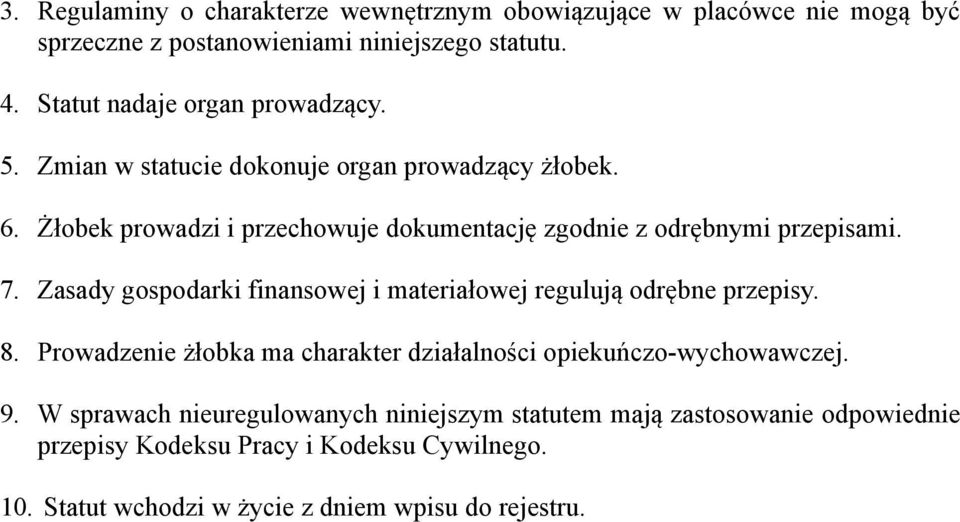 3. Regulaminy o charakterze wewnętrznym obowiązujące w placówce nie mogą być sprzeczne z postanowieniami niniejszego statutu.

4. Statut nadaje organ prowadzący.

5. Zmian w statucie dokonuje organ prowadzący żłobek.

6. Żłobek prowadzi i przechowuje dokumentację zgodnie z odrębnymi przepisami.

7. Zasady gospodarki finansowej i materiałowej regulują odrębne przepisy.

8. Prowadzenie żłobka ma charakter działalności opiekuńczo-wychowawczej.

9. W sprawach nieuregulowanych niniejszym statutem mają zastosowanie odpowiednie przepisy Kodeksu Pracy i Kodeksu Cywilnego.

10. Statut wchodzi w życie z dniem wpisu do rejestru.